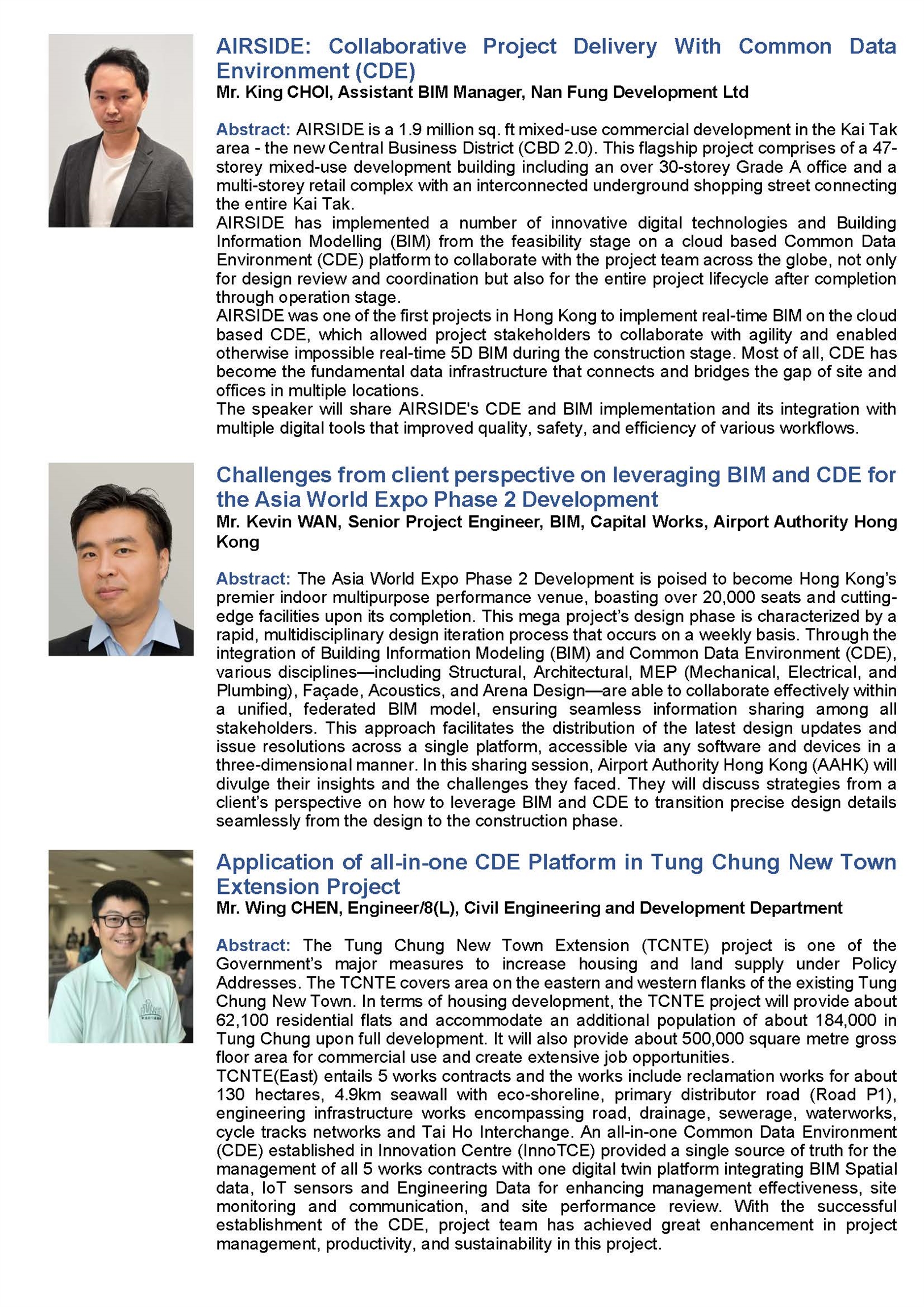 AIRSIDE: Collaborative Project Delivery With Common Data Environment (CDE)

Mr. King CHOI, Assistant BIM Manager, Nan Fung Development Ltd

Abstract: AIRSIDE is a 1.9 million sq. ft mixed-use commercial development in the Kai Tak area - the new Central Business District (CBD 2.0). This flagship project comprises of a 47-storey mixed-use development building including an over 30-storey Grade A office and a multi-storey retail complex with an interconnected underground shopping street connecting the entire Kai Tak.
AIRSIDE has implemented a number of innovative digital technologies and Building Information Modelling (BIM) from the feasibility stage on a cloud based Common Data Environment (CDE) platform to collaborate with the project team across the globe, not only for design review and coordination but also for the entire project lifecycle after completion through operation stage.
AIRSIDE was one of the first projects in Hong Kong to implement real-time BIM on the cloud based CDE, which allowed project stakeholders to collaborate with agility and enabled otherwise impossible real-time 5D BIM during the construction stage. Most of all, CDE has become the fundamental data infrastructure that connects and bridges the gap of site and offices in multiple locations.
The speaker will share AIRSIDE's CDE and BIM implementation and its integration with multiple digital tools that improved quality, safety, and efficiency of various workflows.

Challenges from client perspective on leveraging BIM and CDE for the Asia World Expo Phase 2 Development

Mr. Kevin WAN, Senior Project Engineer, BIM, Capital Works, Airport Authority Hong Kong

Abstract: The Asia World Expo Phase 2 Development is poised to become Hong Kong's premier indoor multipurpose performance venue, boasting over 20,000 seats and cutting-edge facilities upon its completion. This mega project's design phase is characterized by a rapid, multidisciplinary design iteration process that occurs on a weekly basis. Through the integration of Building Information Modeling (BIM) and Common Data Environment (CDE), various disciplines—including Structural, Architectural, MEP (Mechanical, Electrical, and Plumbing), Façade, Acoustics, and Arena Design—are able to collaborate effectively within a unified, federated BIM model, ensuring seamless information sharing among all stakeholders. This approach facilitates the distribution of the latest design updates and issue resolutions across a single platform, accessible via any software and devices in a three-dimensional manner. In this sharing session, Airport Authority Hong Kong (AAHK) will divulge their insights and the challenges they faced. They will discuss strategies from a client's perspective on how to leverage BIM and CDE to transition precise design details seamlessly from the design to the construction phase.

Application of all-in-one CDE Platform in Tung Chung New Town Extension Project

Mr. Wing CHEN, Engineer/8(L), Civil Engineering and Development Department

Abstract: The Tung Chung New Town Extension (TCNTE) project is one of the Government's major measures to increase housing and land supply under Policy Addresses. The TCNTE covers area on the eastern and western flanks of the existing Tung Chung New Town. In terms of housing development, the TCNTE project will provide about 62,100 residential flats and accommodate an additional population of about 184,000 in Tung Chung upon full development. It will also provide about 500,000 square metre gross floor area for commercial use and create extensive job opportunities.
TCNTE(East) entails 5 works contracts and the works include reclamation works for about 130 hectares, 4.9km seawall with eco-shoreline, primary distributor road (Road P1), engineering infrastructure works encompassing road, drainage, sewerage, waterworks, cycle tracks networks and Tai Ho Interchange. An all-in-one Common Data Environment (CDE) established in Innovation Centre (InnoTCE) provided a single source of truth for the management of all 5 works contracts with one digital twin platform integrating BIM Spatial data, IoT sensors and Engineering Data for enhancing management effectiveness, site monitoring and communication, and site performance review. With the successful establishment of the CDE, project team has achieved great enhancement in project management, productivity, and sustainability in this project.